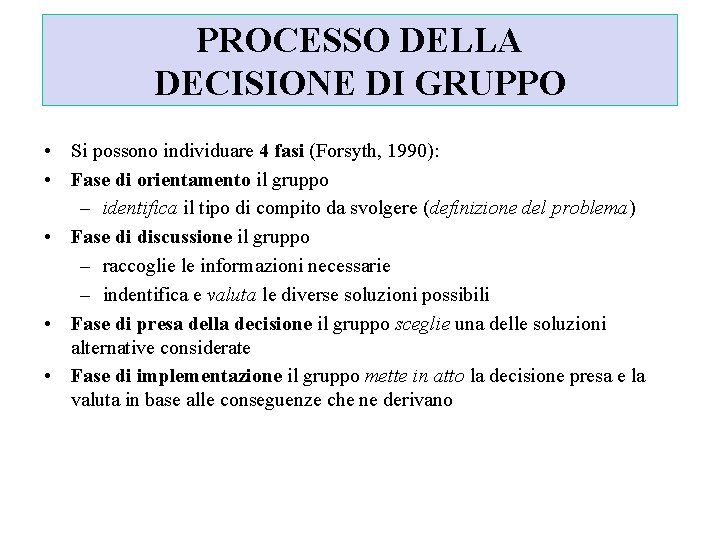 PROCESSO DELLA DECISIONE DI GRUPPO

• Si possono individuare 4 fasi (Forsyth, 1990):
• Fase di orientamento il gruppo
– identifica il tipo di compito da svolgere (definizione del problema)
• Fase di discussione il gruppo
– raccoglie le informazioni necessarie
– indentifica e valuta le diverse soluzioni possibili
• Fase di presa della decisione il gruppo sceglie una delle soluzioni alternative considerate
• Fase di implementazione il gruppo mette in atto la decisione presa e la valuta in base alle conseguenze che ne derivano